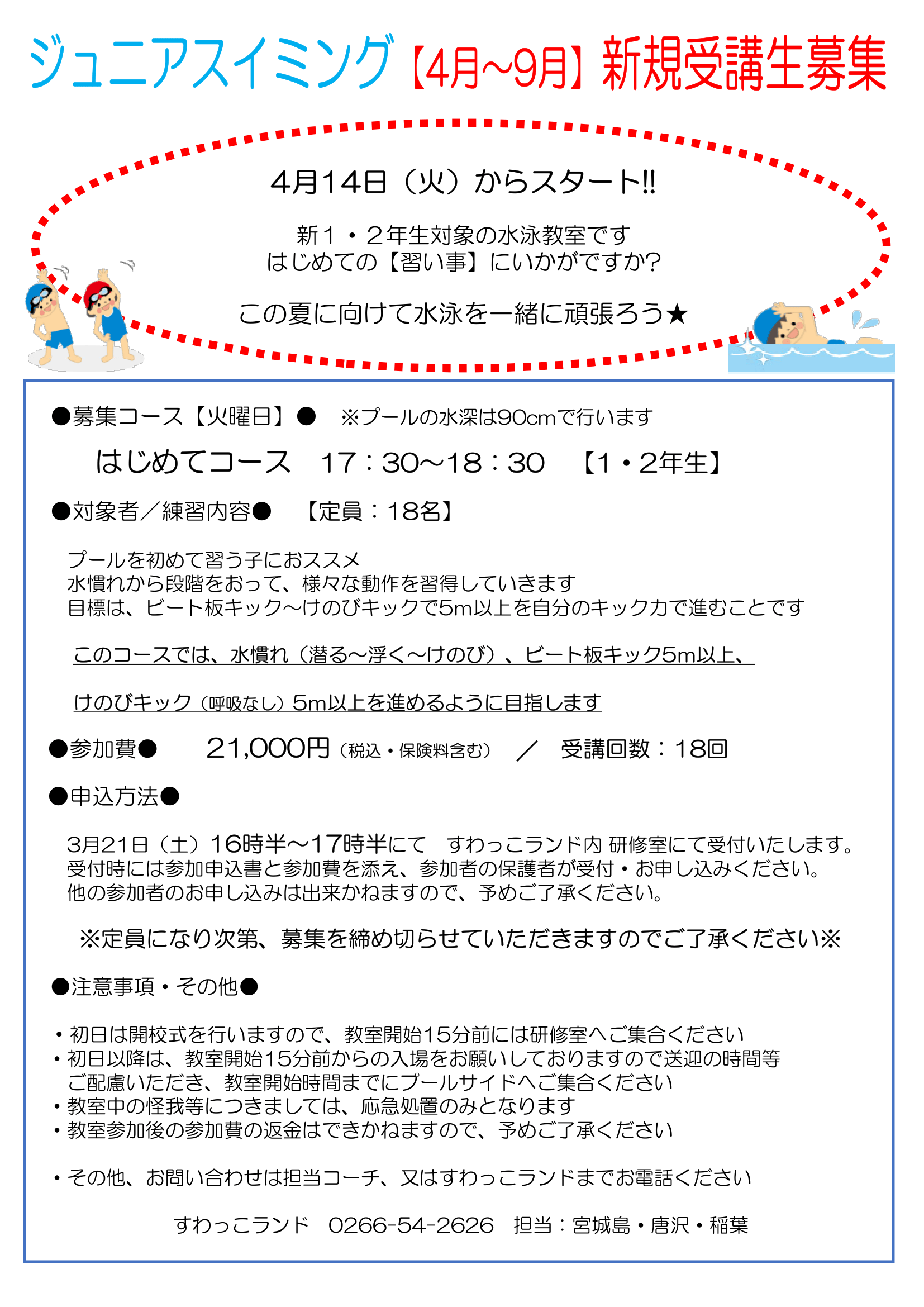 ジュニアスイミング【4月~9月】新規受講生募集

4月14日（火）からスタート!!

新１・２年生対象の水泳教室です
はじめての【習い事】にいかがですか?

この夏に向けて水泳を一緒に頑張ろう★

●募集コース【火曜日】● ※プールの水深は90cmで行います

はじめてコース 17：30～18：30 【1・2年生】

●対象者／練習内容● 【定員：18名】

プールを初めて習う子におススメ
水慣れから段階をおって、様々な動作を習得していきます
目標は、ビート板キック～けのびキックで5m以上を自分のキック力で進むことです

このコースでは、水慣れ（潜る～浮く～けのび）、ビート板キック5m以上、

けのびキック（呼吸なし）5m以上を進めるように目指します

●参加費● 21,000円（税込・保険料含む） ／ 受講回数：18回

●申込方法●

3月21日（土）16時半～17時半にて すわっこランド内 研修室にて受付いたします。
受付時には参加申込書と参加費を添え、参加者の保護者が受付・お申し込みください。
他の参加者のお申し込みは出来かねますので、予めご了承ください。

※定員になり次第、募集を締め切らせていただきますのでご了承ください※

●注意事項・その他●

・初日は開校式を行いますので、教室開始15分前には研修室へご集合ください
・初日以降は、教室開始15分前からの入場をお願いしておりますので送迎の時間等ご配慮いただき、教室開始時間までにプールサイドへご集合ください
・教室中の怪我等につきましては、応急処置のみとなります
・教室参加後の参加費の返金はできかねますので、予めご了承ください

・その他、お問い合わせは担当コーチ、又はすわっこランドまでお電話ください

すわっこランド 0266-54-2626 担当：宮城島・唐沢・稲葉